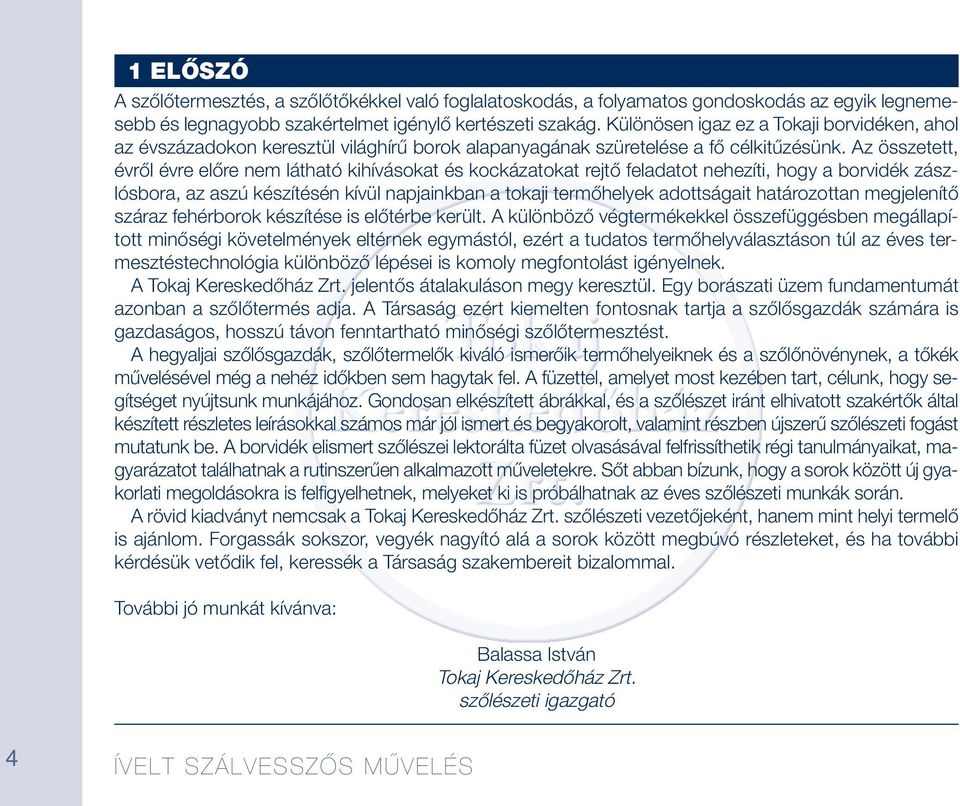 1 ELŐSZÓ

A szőlőtermesztés, a szőlőtőkékkel való foglalatoskodás, a folyamatos gondoskodás az egyik legnemesebb és legnagyobb szakértelmet igénylő kertészeti szakág. Különösen igaz ez a Tokaji borvidéken, ahol az évszázadokon keresztül világhírű borok alapanyagának szüretelése a fő célkitűzésünk. Az összetett, évről évre előre nem látható kihívásokat és kockázatokat rejtő feladatot nehezíti, hogy a borvidék zászlósbora, az aszú készítésén kívül napjainkban a tokaji termőhelyek adottságait határozottan megjelenítő száraz fehérborok készítése is előtérbe került. A különböző végtermékekkel összefüggésben megállapított minőségi követelmények eltérnek egymástól, ezért a tudatos termőhelyválasztáson túl az éves termesztéstechnológia különböző lépései is komoly megfontolást igényelnek.

A Tokaj Kereskedőház Zrt. jelentős átalakuláson megy keresztül. Egy borászati üzem fundamentumát azonban a szőlőtermés adja. A Társaság ezért kiemelten fontosnak tartja a szőlősgazdák számára is gazdaságos, hosszú távon fenntartható minőségi szőlőtermesztést.

A hegyaljai szőlősgazdák, szőlőtermelők kiváló ismerőik termőhelyeiknek és a szőlőnövénynek, a tőkék művelésével még a nehéz időkben sem hagytak fel. A füzettel, amelyet most kezében tart, célunk, hogy segítséget nyújtsunk munkájához. Gondosan elkészített ábrákkal, és a szőlészet iránt elhivatott szakértők által készített részletes leírásokkal számos már jól ismert és begyakorolt, valamint részben újszerű szőlészeti fogást mutatunk be. A borvidék elismert szőlészei lektorálta füzet olvasásával felfrissíthetik régi tanulmányaikat, magyarázatot találhatnak a rutinszerűen alkalmazott műveletekre. Sőt abban bízunk, hogy a sorok között új gyakorlati megoldásokra is felfigyelhetnek, melyeket ki is próbálhatnak az éves szőlészeti munkák során.

A rövid kiadványt nemcsak a Tokaj Kereskedőház Zrt. szőlészeti vezetőjeként, hanem mint helyi termelő is ajánlom. Forgassák sokszor, vegyék nagyító alá a sorok között megbúvó részleteket, és ha további kérdésük vetődik fel, keressék a Társaság szakembereit bizalommal.

További jó munkát kívánva:

Balassa István
Tokaj Kereskedőház Zrt.
szőlészeti igazgató

4

ÍVELT SZÁLVESSZŐS MŰVELÉS